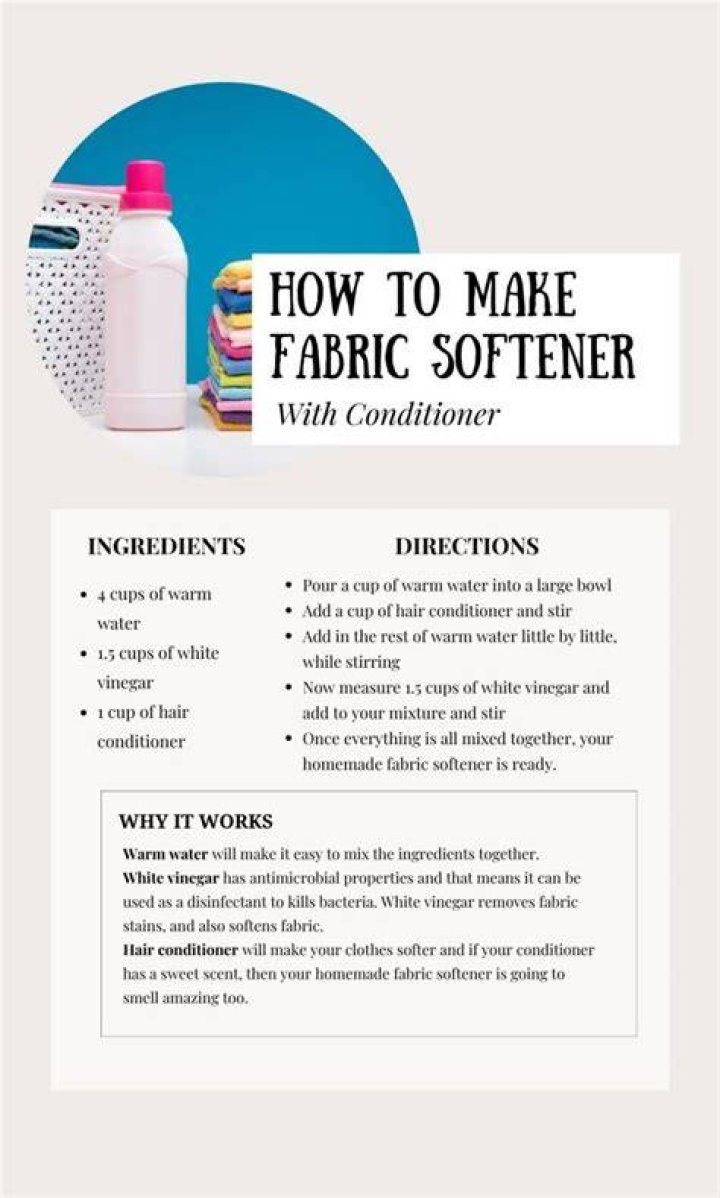 HOW TO MAKE FABRIC SOFTENER

With Conditioner

INGREDIENTS

• 4 cups of warm water
• 1.5 cups of white vinegar
• 1 cup of hair conditioner

DIRECTIONS

• Pour a cup of warm water into a large bowl
• Add a cup of hair conditioner and stir
• Add in the rest of warm water little by little, while stirring
• Now measure 1.5 cups of white vinegar and add to your mixture and stir
• Once everything is all mixed together, your homemade fabric softener is ready.

WHY IT WORKS

Warm water will make it easy to mix the ingredients together.
White vinegar has antimicrobial properties and that means it can be used as a disinfectant to kills bacteria. White vinegar removes fabric stains, and also softens fabric.
Hair conditioner will make your clothes softer and if your conditioner has a sweet scent, then your homemade fabric softener is going to smell amazing too.